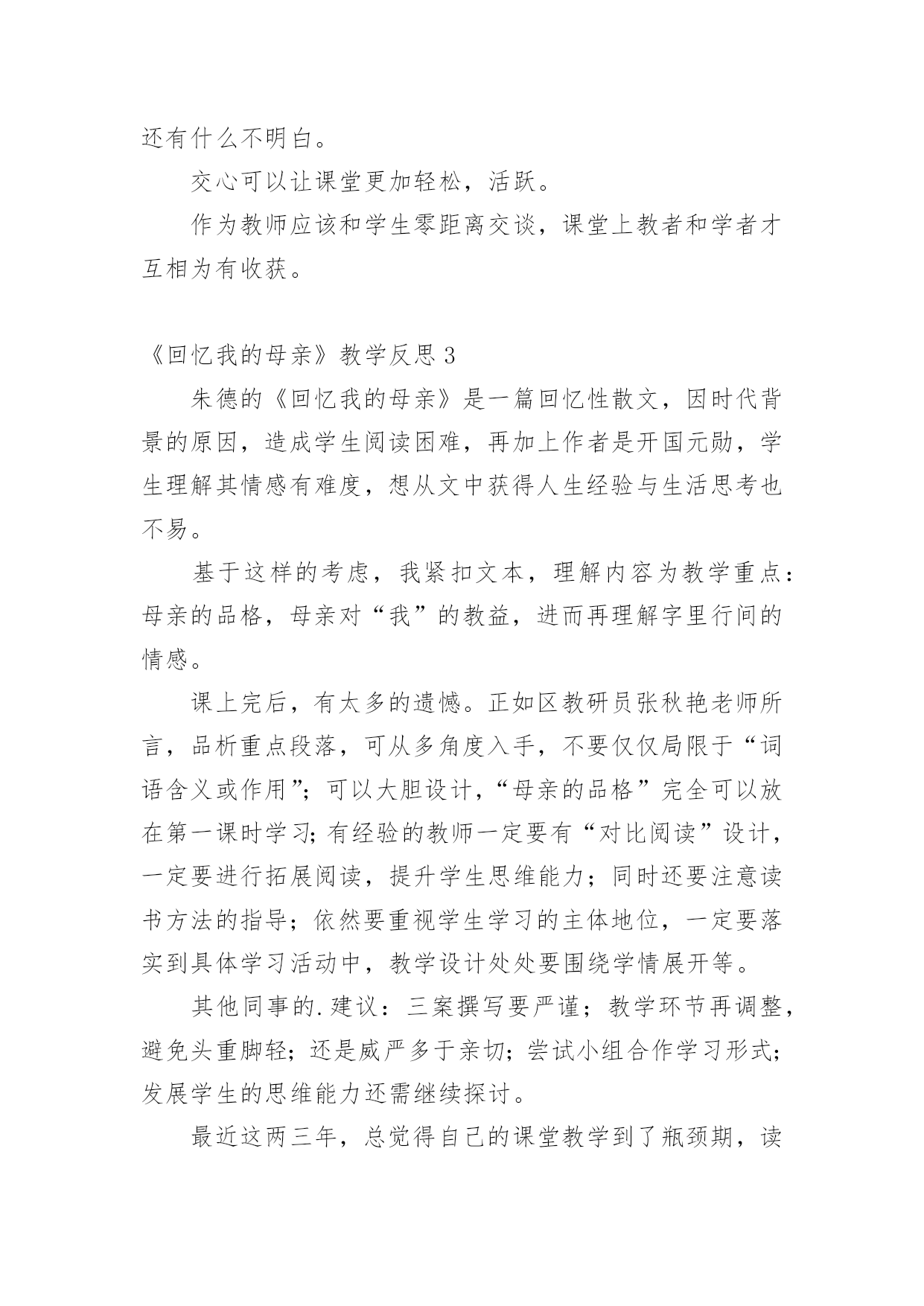 还有什么不明白。

交心可以让课堂更加轻松，活跃。

作为教师应该和学生零距离交谈，课堂上教者和学者才互相为有收获。

《回忆我的母亲》教学反思 3

朱德的《回忆我的母亲》是一篇回忆性散文，因时代背景的原因，造成学生阅读困难，再加上作者是开国元勋，学生理解其情感有难度，想从文中获得人生经验与生活思考也不易。

基于这样的考虑，我紧扣文本，理解内容为教学重点：母亲的品格，母亲对“我”的教益，进而再理解字里行间的情感。

课上完后，有太多的遗憾。正如区教研员张秋艳老师所言，品析重点段落，可从多角度入手，不要仅仅局限于“词语含义或作用”；可以大胆设计，“母亲的品格”完全可以放在第一课时学习；有经验的教师一定要有“对比阅读”设计，一定要进行拓展阅读，提升学生思维能力；同时还要注意读书方法的指导；依然要重视学生学习的主体地位，一定要落实到具体学习活动中，教学设计处处要围绕学情展开等。

其他同事的.建议：三案撰写要严谨；教学环节再调整，避免头重脚轻；还是威严多于亲切；尝试小组合作学习形式；发展学生的思维能力还需继续探讨。

最近这两三年，总觉得自己的课堂教学到了瓶颈期，读